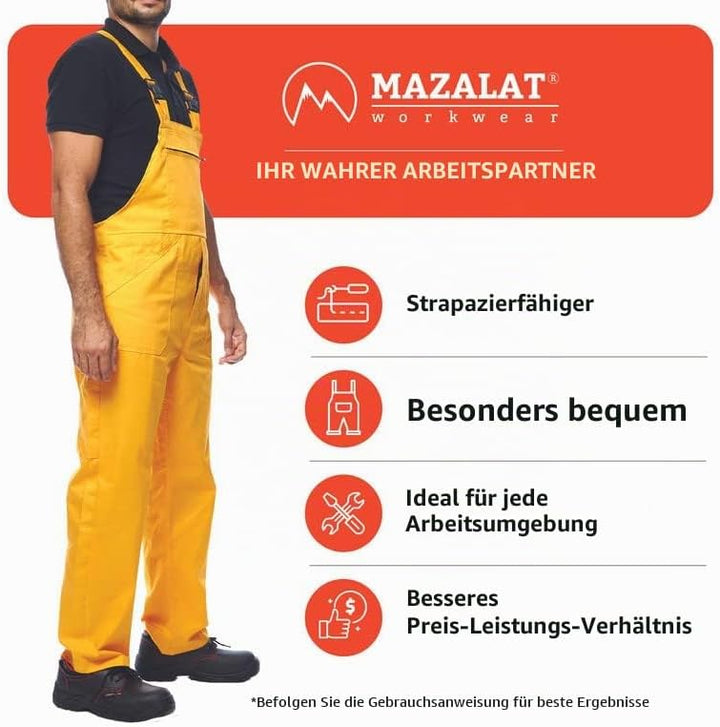 MAZALAT®
workwear

IHR WAHRER ARBEITSPARTNER

Strapazierfähiger

Besonders bequem

Ideal für jede Arbeitsumgebung

Besseres Preis-Leistungs-Verhältnis

*Befolgen Sie die Gebrauchsanweisung für beste Ergebnisse